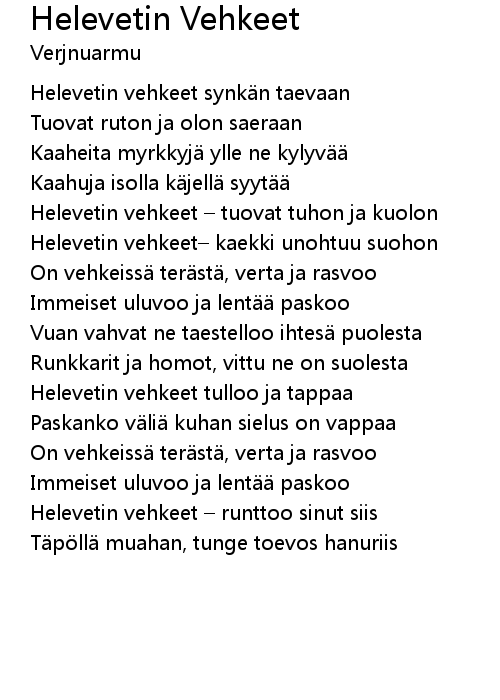 Helevetin Vehkeet
Verjnuarmu

Helevetin vehkeet synkän taevaan
Tuovat ruton ja olon saeraan
Kaaheita myrkkyjä ylle ne kylyvää
Kaahuja isolla käjellä syytää
Helevetin vehkeet – tuovat tuhon ja kuolon
Helevetin vehkeet– kaekki unohtuu suohon
On vehkeissä terästä, verta ja rasvoo
Immeiset uluvoo ja lentää paskoo
Vuan vahvat ne taestelloo ihtesä puolesta
Runkkarit ja homot, vittu ne on suolesta
Helevetin vehkeet tulloo ja tappaa
Paskanko väliä kuhan sielus on vappaa
On vehkeissä terästä, verta ja rasvoo
Immeiset uluvoo ja lentää paskoo
Helevetin vehkeet – runttoo sinut siis
Täpöllä muahan, tunge toevos hanuriis